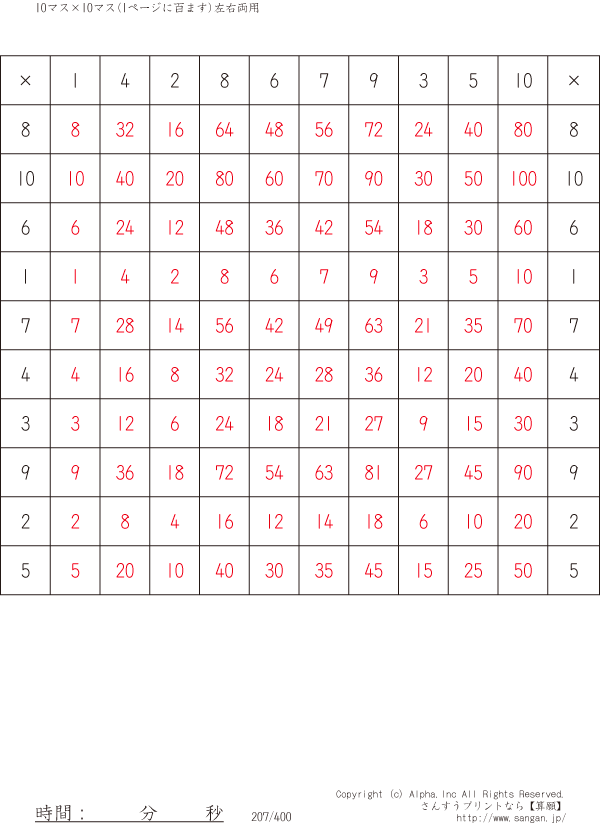 10マス×10マス(1ページに百ます)左右両用

| × | 1 | 4 | 2 | 8 | 6 | 7 | 9 | 3 | 5 | 10 | × |
|---|---|---|---|---|---|---|---|---|---|---|---|
| 8 | 8 | 32 | 16 | 64 | 48 | 56 | 72 | 24 | 40 | 80 | 8 |
| 10 | 10 | 40 | 20 | 80 | 60 | 70 | 90 | 30 | 50 | 100 | 10 |
| 6 | 6 | 24 | 12 | 48 | 36 | 42 | 54 | 18 | 30 | 60 | 6 |
| 1 | 1 | 4 | 2 | 8 | 6 | 7 | 9 | 3 | 5 | 10 | 1 |
| 7 | 7 | 28 | 14 | 56 | 42 | 49 | 63 | 21 | 35 | 70 | 7 |
| 4 | 4 | 16 | 8 | 32 | 24 | 28 | 36 | 12 | 20 | 40 | 4 |
| 3 | 3 | 12 | 6 | 24 | 18 | 21 | 27 | 9 | 15 | 30 | 3 |
| 9 | 9 | 36 | 18 | 72 | 54 | 63 | 81 | 27 | 45 | 90 | 9 |
| 2 | 2 | 8 | 4 | 16 | 12 | 14 | 18 | 6 | 10 | 20 | 2 |
| 5 | 5 | 20 | 10 | 40 | 30 | 35 | 45 | 15 | 25 | 50 | 5 |

時間: 分 秒 207/400

Copyright (c) Alpha,Inc All Rights Reserved.
さんすうプリントなら【算願】
http://www.sangan.jp/